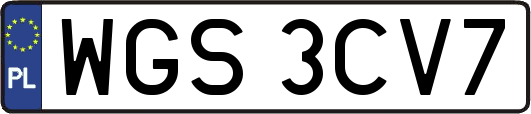 PL
WGS 3CV7